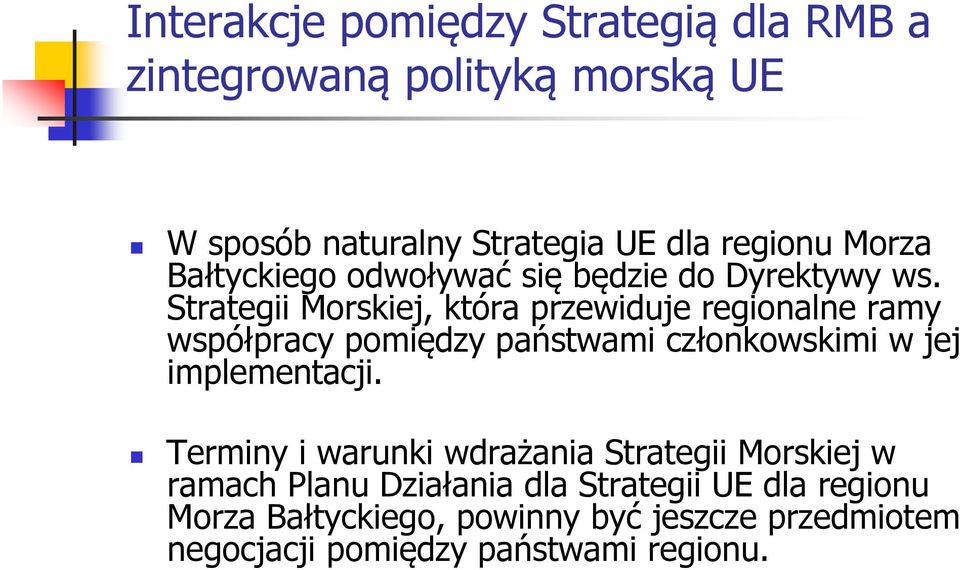 Interakcje pomiędzy Strategią dla RMB a zintegrowaną polityką morską UE

W sposób naturalny Strategia UE dla regionu Morza Bałtyckiego odwoływać się będzie do Dyrektywy ws. Strategii Morskiej, która przewiduje regionalne ramy współpracy pomiędzy państwami członkowskimi w jej implementacji.

Terminy i warunki wdrażania Strategii Morskiej w ramach Planu Działania dla Strategii UE dla regionu Morza Bałtyckiego, powinny być jeszcze przedmiotem negocjacji pomiędzy państwami regionu.